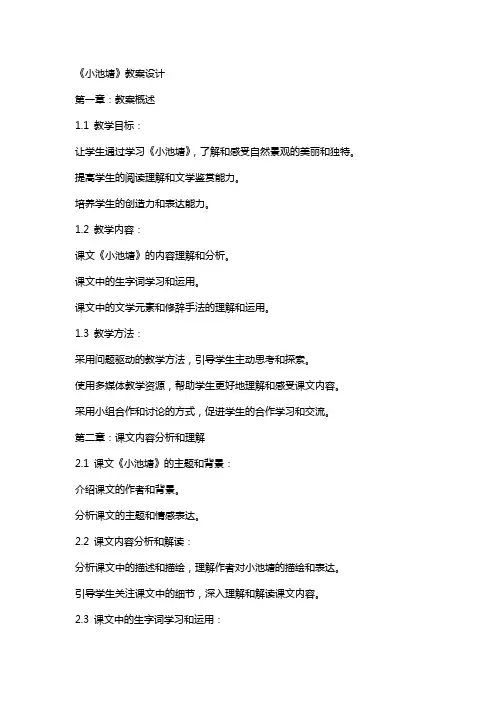 《小池塘》教案设计

第一章：教案概述

1.1 教学目标：

让学生通过学习《小池塘》，了解和感受自然景观的美丽和独特。

提高学生的阅读理解和文学鉴赏能力。

培养学生的创造力和表达能力。

1.2 教学内容：

课文《小池塘》的内容理解和分析。

课文中的生字词学习和运用。

课文中的文学元素和修辞手法的理解和运用。

1.3 教学方法：

采用问题驱动的教学方法，引导学生主动思考和探索。

使用多媒体教学资源，帮助学生更好地理解和感受课文内容。

采用小组合作和讨论的方式，促进学生的合作学习和交流。

第二章：课文内容分析和理解

2.1 课文《小池塘》的主题和背景：

介绍课文的作者和背景。

分析课文的主题和情感表达。

2.2 课文内容分析和解读：

分析课文中的描述和描绘，理解作者对小池塘的描绘和表达。

引导学生关注课文中的细节，深入理解和解读课文内容。

2.3 课文中的生字词学习和运用：